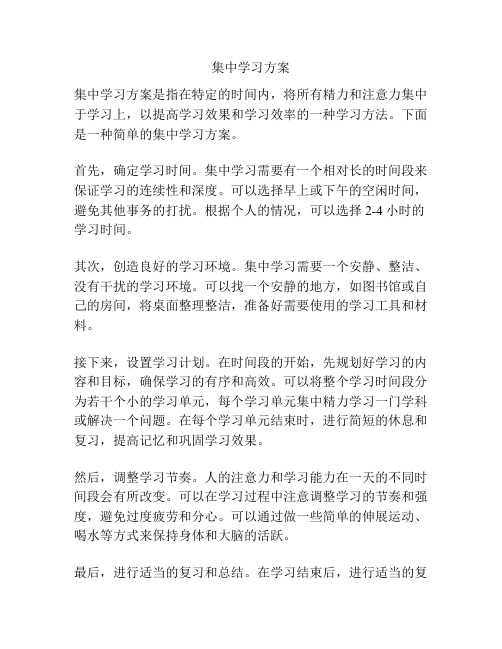 集中学习方案

集中学习方案是指在特定的时间内，将所有精力和注意力集中于学习上，以提高学习效果和学习效率的一种学习方法。下面是一种简单的集中学习方案。

首先，确定学习时间。集中学习需要有一个相对长的时间段来保证学习的连续性和深度。可以选择早上或下午的空闲时间，避免其他事务的打扰。根据个人的情况，可以选择 2-4 小时的学习时间。

其次，创造良好的学习环境。集中学习需要一个安静、整洁、没有干扰的学习环境。可以找一个安静的地方，如图书馆或自己的房间，将桌面整理整洁，准备好需要使用的学习工具和材料。

接下来，设置学习计划。在时间段的开始，先规划好学习的内容和目标，确保学习的有序和高效。可以将整个学习时间段分为若干个小的学习单元，每个学习单元集中精力学习一门学科或解决一个问题。在每个学习单元结束时，进行简短的休息和复习，提高记忆和巩固学习效果。

然后，调整学习节奏。人的注意力和学习能力在一天的不同时间段会有所改变。可以在学习过程中注意调整学习的节奏和强度，避免过度疲劳和分心。可以通过做一些简单的伸展运动、喝水等方式来保持身体和大脑的活跃。

最后，进行适当的复习和总结。在学习结束后，进行适当的复